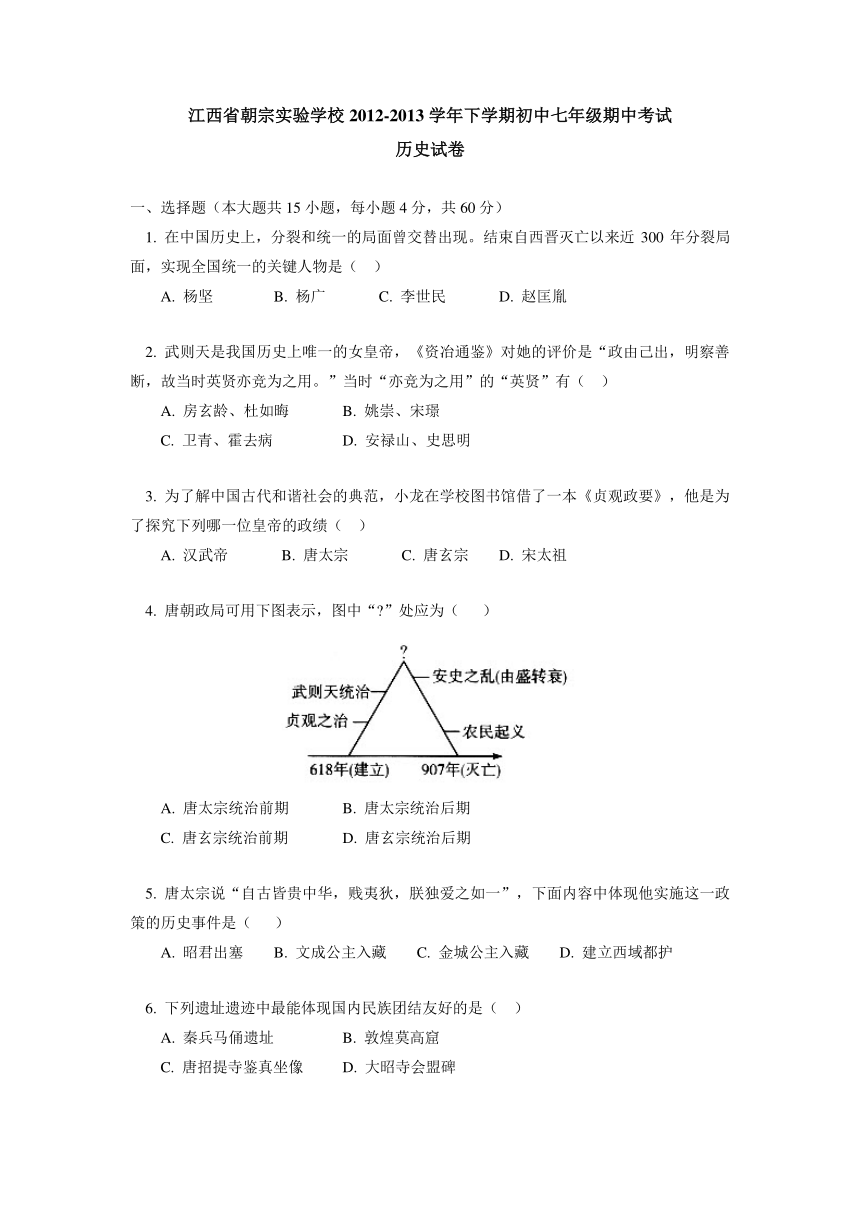 江西省朝宗实验学校 2012-2013 学年下学期初中七年级期中考试
历史试卷

一、选择题（本大题共 15 小题，每小题 4 分，共 60 分）

1. 在中国历史上，分裂和统一的局面曾交替出现。结束自西晋灭亡以来近 300 年分裂局面，实现全国统一的关键人物是（　）

A. 杨坚　B. 杨广　C. 李世民　D. 赵匡胤

2. 武则天是我国历史上唯一的女皇帝，《资治通鉴》对她的评价是“政由己出，明察善断，故当时英贤亦竞为之用。”当时“亦竞为之用”的“英贤”有（　）

A. 房玄龄、杜如晦　B. 姚崇、宋璟
C. 卫青、霍去病　D. 安禄山、史思明

3. 为了解中国古代和谐社会的典范，小龙在学校图书馆借了一本《贞观政要》，他是为了探究下列哪一位皇帝的政绩（　）

A. 汉武帝　B. 唐太宗　C. 唐玄宗　D. 宋太祖

4. 唐朝政局可用下图表示，图中“?”处应为（　）

?
武则天统治
贞观之治
安史之乱(由盛转衰)
农民起义
618年(建立)
907年(灭亡)

A. 唐太宗统治前期　B. 唐太宗统治后期
C. 唐玄宗统治前期　D. 唐玄宗统治后期

5. 唐太宗说“自古皆贵中华，贱夷狄，朕独爱之如一”，下面内容中体现他实施这一政策的历史事件是（　）

A. 昭君出塞　B. 文成公主入藏　C. 金城公主入藏　D. 建立西域都护

6. 下列遗址遗迹中最能体现国内民族团结友好的是（　）

A. 秦兵马俑遗址　B. 敦煌莫高窟
C. 唐招提寺鉴真坐像　D. 大昭寺会盟碑